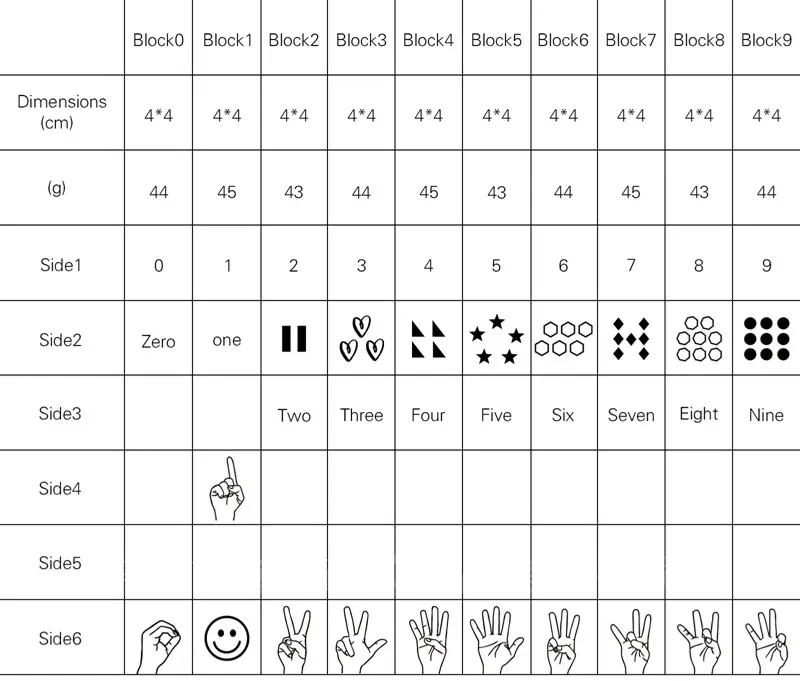 | | Block0 | Block1 | Block2 | Block3 | Block4 | Block5 | Block6 | Block7 | Block8 | Block9 |
|---|---|---|---|---|---|---|---|---|---|---|
| Dimensions (cm) | 4*4 | 4*4 | 4*4 | 4*4 | 4*4 | 4*4 | 4*4 | 4*4 | 4*4 | 4*4 |
| (g) | 44 | 45 | 43 | 44 | 45 | 43 | 44 | 45 | 43 | 44 |
| Side1 | 0 | 1 | 2 | 3 | 4 | 5 | 6 | 7 | 8 | 9 |
| Side2 | Zero | one | | | | | | | | |
| Side3 | | | Two | Three | Four | Five | Six | Seven | Eight | Nine |
| Side4 | | | | | | | | | | |
| Side5 | | | | | | | | | | |
| Side6 | | | | | | | | | | |